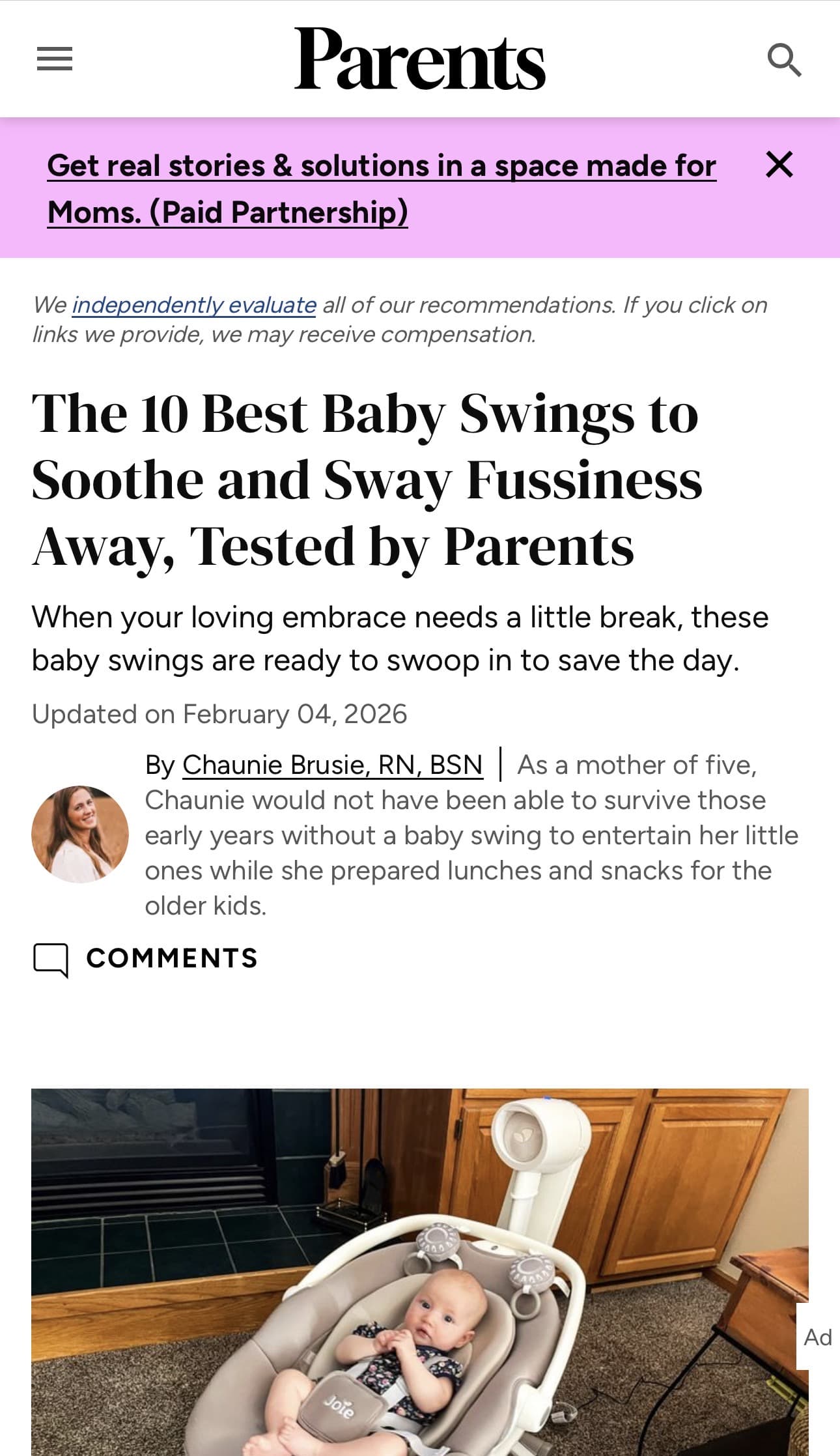 Parents

Get real stories & solutions in a space made for Moms. (Paid Partnership)

We independently evaluate all of our recommendations. If you click on links we provide, we may receive compensation.

The 10 Best Baby Swings to Soothe and Sway Fussiness Away, Tested by Parents

When your loving embrace needs a little break, these baby swings are ready to swoop in to save the day.

Updated on February 04, 2026

By Chaunie Brusie, RN, BSN | As a mother of five, Chaunie would not have been able to survive those early years without a baby swing to entertain her little ones while she prepared lunches and snacks for the older kids.

COMMENTS

Joie

Ad